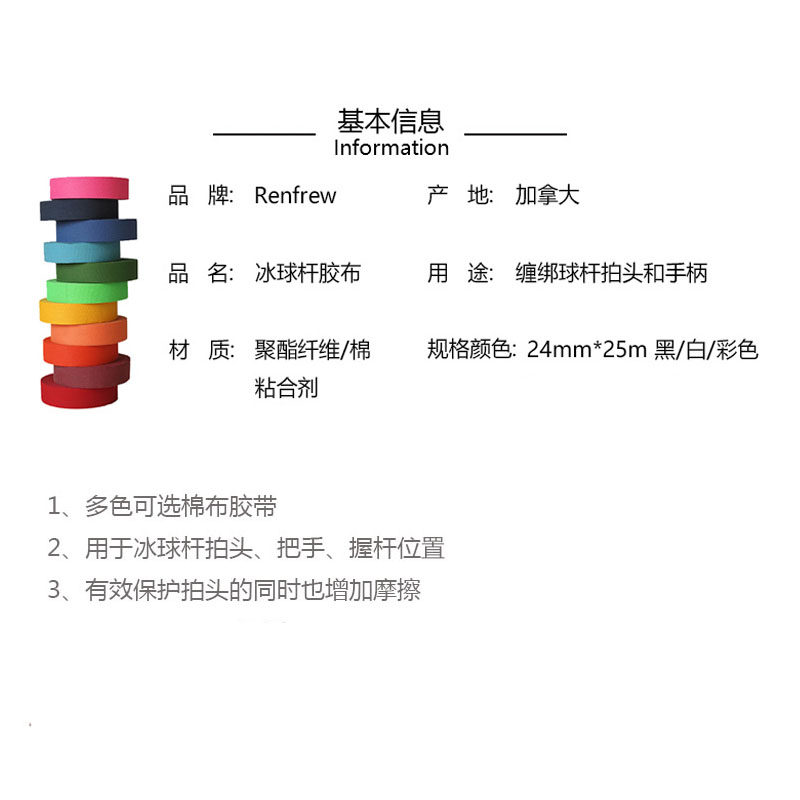 基本信息
Information

品 牌: Renfrew

产 地: 加拿大

品 名: 冰球杆胶布

用 途: 缠绑球杆拍头和手柄

材 质: 聚酯纤维/棉粘合剂

规格颜色: 24mm*25m 黑/白/彩色

1、多色可选棉布胶带
2、用于冰球杆拍头、把手、握杆位置
3、有效保护拍头的同时也增加摩擦